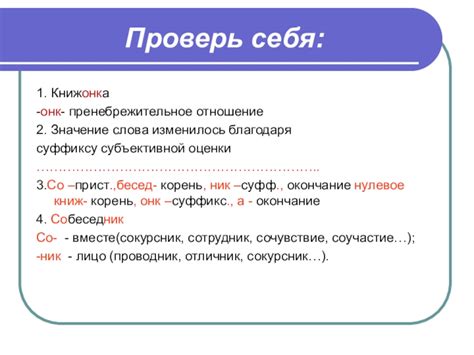 Проверь себя:

1. Книжонка
-онк- пренебрежительное отношение
2. Значение слова изменилось благодаря суффиксу субъективной оценки
…………………………………………………………..
3.Со –прист.,бесед- корень, ник –суфф., окончание нулевое
книж- корень, онк –суффикс., а - окончание
4. Собеседник
Со- - вместе(сокурсник, сотрудник, сочувствие, соучастие…);
-ник - лицо (проводник, отличник, сокурсник…).